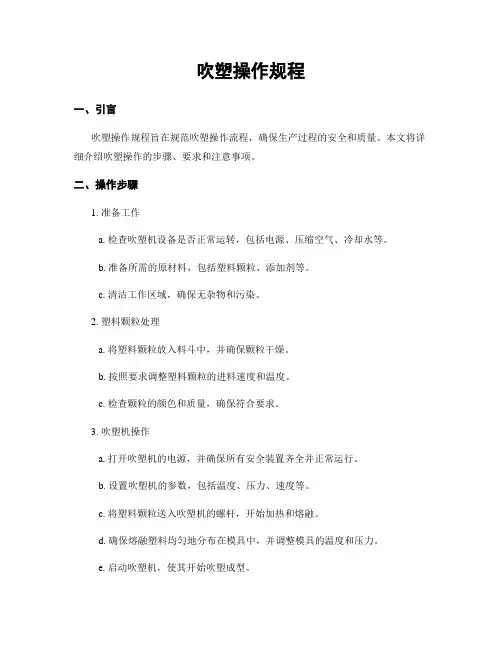 吹塑操作规程

一、引言

吹塑操作规程旨在规范吹塑操作流程，确保生产过程的安全和质量。本文将详细介绍吹塑操作的步骤、要求和注意事项。

二、操作步骤

1. 准备工作

a. 检查吹塑机设备是否正常运转，包括电源、压缩空气、冷却水等。

b. 准备所需的原材料，包括塑料颗粒、添加剂等。

c. 清洁工作区域，确保无杂物和污染。

2. 塑料颗粒处理

a. 将塑料颗粒放入料斗中，并确保颗粒干燥。

b. 按照要求调整塑料颗粒的进料速度和温度。

c. 检查颗粒的颜色和质量，确保符合要求。

3. 吹塑机操作

a. 打开吹塑机的电源，并确保所有安全装置齐全并正常运行。

b. 设置吹塑机的参数，包括温度、压力、速度等。

c. 将塑料颗粒送入吹塑机的螺杆，开始加热和熔融。

d. 确保熔融塑料均匀地分布在模具中，并调整模具的温度和压力。

e. 启动吹塑机，使其开始吹塑成型。